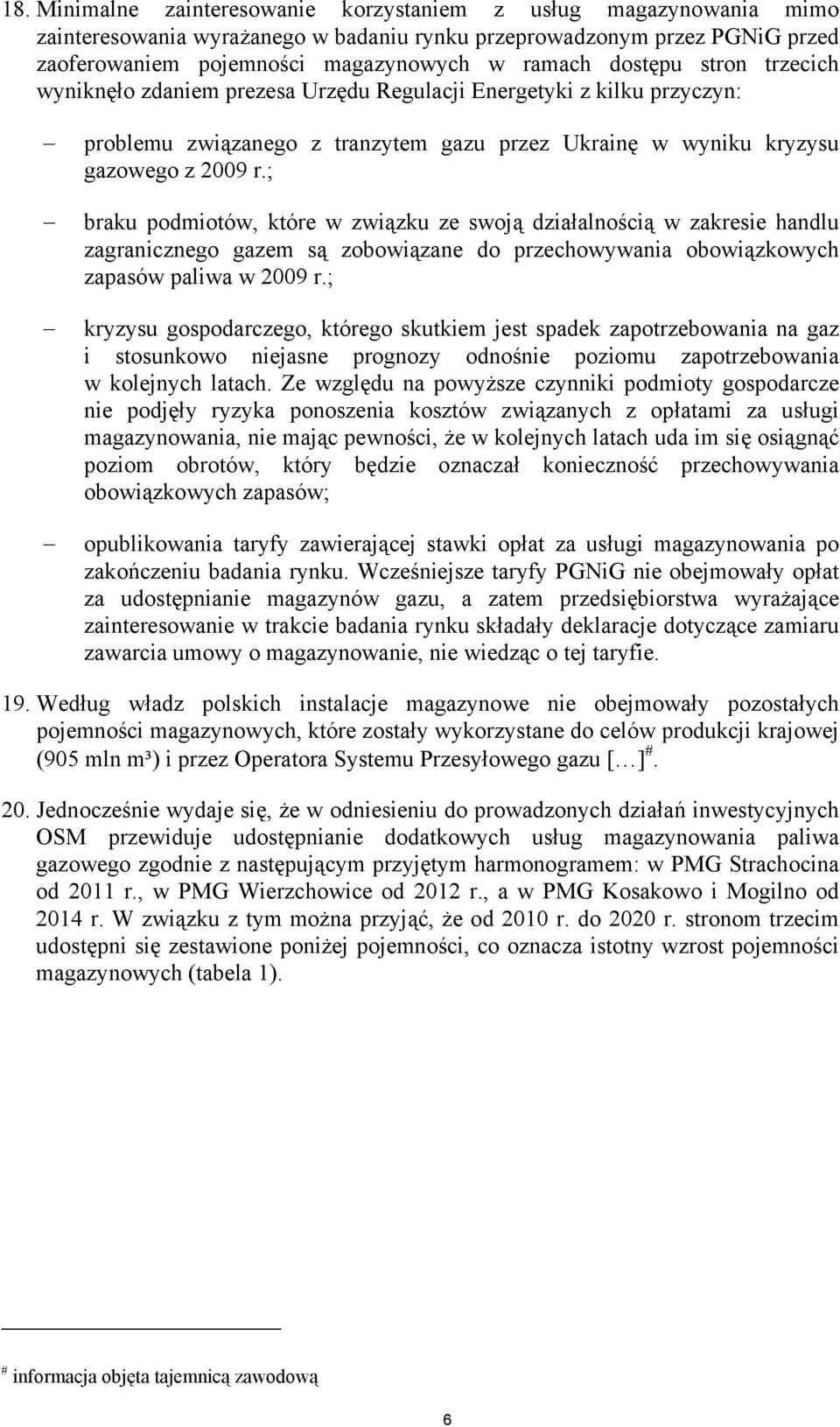 18. Minimalne zainteresowanie korzystaniem z usług magazynowania mimo zainteresowania wyrażanego w badaniu rynku przeprowadzonym przez PGNiG przed zaoferowaniem pojemności magazynowych w ramach dostępu stron trzecich wyniknęło zdaniem prezesa Urzędu Regulacji Energetyki z kilku przyczyn:

– problemu związanego z tranzytem gazu przez Ukrainę w wyniku kryzysu gazowego z 2009 r.;

– braku podmiotów, które w związku ze swoją działalnością w zakresie handlu zagranicznego gazem są zobowiązane do przechowywania obowiązkowych zapasów paliwa w 2009 r.;

– kryzysu gospodarczego, którego skutkiem jest spadek zapotrzebowania na gaz i stosunkowo niejasne prognozy odnośnie poziomu zapotrzebowania w kolejnych latach. Ze względu na powyższe czynniki podmioty gospodarcze nie podjęły ryzyka ponoszenia kosztów związanych z opłatami za usługi magazynowania, nie mając pewności, że w kolejnych latach uda im się osiągnąć poziom obrotów, który będzie oznaczał konieczność przechowywania obowiązkowych zapasów;

– opublikowania taryfy zawierającej stawki opłat za usługi magazynowania po zakończeniu badania rynku. Wcześniejsze taryfy PGNiG nie obejmowały opłat za udostępnianie magazynów gazu, a zatem przedsiębiorstwa wyrażające zainteresowanie w trakcie badania rynku składały deklaracje dotyczące zamiaru zawarcia umowy o magazynowanie, nie wiedząc o tej taryfie.

19. Według władz polskich instalacje magazynowe nie obejmowały pozostałych pojemności magazynowych, które zostały wykorzystane do celów produkcji krajowej (905 mln m³) i przez Operatora Systemu Przesyłowego gazu […]$^{\#}$.

20. Jednocześnie wydaje się, że w odniesieniu do prowadzonych działań inwestycyjnych OSM przewiduje udostępnianie dodatkowych usług magazynowania paliwa gazowego zgodnie z następującym przyjętym harmonogramem: w PMG Strachocina od 2011 r., w PMG Wierzchowice od 2012 r., a w PMG Kosakowo i Mogilno od 2014 r. W związku z tym można przyjąć, że od 2010 r. do 2020 r. stronom trzecim udostępni się zestawione poniżej pojemności, co oznacza istotny wzrost pojemności magazynowych (tabela 1).

$^{\#}$ informacja objęta tajemnicą zawodową

6